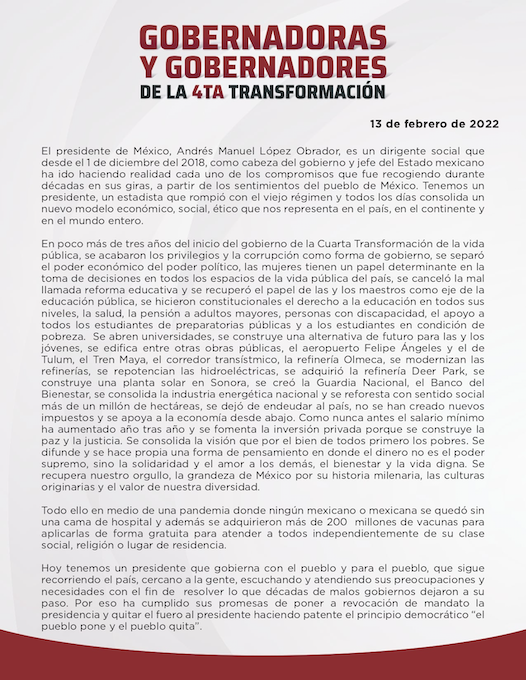 GOBERNADORAS Y GOBERNADORES DE LA 4TA TRANSFORMACIÓN

13 de febrero de 2022

El presidente de México, Andrés Manuel López Obrador, es un dirigente social que desde el 1 de diciembre del 2018, como cabeza del gobierno y jefe del Estado mexicano ha ido haciendo realidad cada uno de los compromisos que fue recogiendo durante décadas en sus giras, a partir de los sentimientos del pueblo de México. Tenemos un presidente, un estadista que rompió con el viejo régimen y todos los días consolida un nuevo modelo económico, social, ético que nos representa en el país, en el continente y en el mundo entero.

En poco más de tres años del inicio del gobierno de la Cuarta Transformación de la vida pública, se acabaron los privilegios y la corrupción como forma de gobierno, se separó el poder económico del poder político, las mujeres tienen un papel determinante en la toma de decisiones en todos los espacios de la vida pública del país, se canceló la mal llamada reforma educativa y se recuperó el papel de las y los maestros como eje de la educación pública, se hicieron constitucionales el derecho a la educación en todos sus niveles, la salud, la pensión a adultos mayores, personas con discapacidad, el apoyo a todos los estudiantes de preparatorias públicas y a los estudiantes en condición de pobreza. Se abren universidades, se construye una alternativa de futuro para las y los jóvenes, se edifica entre otras obras públicas, el aeropuerto Felipe Ángeles y el de Tulum, el Tren Maya, el corredor transístmico, la refinería Olmeca, se modernizan las refinerías, se repotencian las hidroeléctricas, se adquirió la refinería Deer Park, se construye una planta solar en Sonora, se creó la Guardia Nacional, el Banco del Bienestar, se consolida la industria energética nacional y se reforesta con sentido social más de un millón de hectáreas, se dejó de endeudar al país, no se han creado nuevos impuestos y se apoya a la economía desde abajo. Como nunca antes el salario mínimo ha aumentado año tras año y se fomenta la inversión privada porque se construye la paz y la justicia. Se consolida la visión que por el bien de todos primero los pobres. Se difunde y se hace propia una forma de pensamiento en donde el dinero no es el poder supremo, sino la solidaridad y el amor a los demás, el bienestar y la vida digna. Se recupera nuestro orgullo, la grandeza de México por su historia milenaria, las culturas originarias y el valor de nuestra diversidad.

Todo ello en medio de una pandemia donde ningún mexicano o mexicana se quedó sin una cama de hospital y además se adquirieron más de 200 millones de vacunas para aplicarlas de forma gratuita para atender a todos independientemente de su clase social, religión o lugar de residencia.

Hoy tenemos un presidente que gobierna con el pueblo y para el pueblo, que sigue recorriendo el país, cercano a la gente, escuchando y atendiendo sus preocupaciones y necesidades con el fin de resolver lo que décadas de malos gobiernos dejaron a su paso. Por eso ha cumplido sus promesas de poner a revocación de mandato la presidencia y quitar el fuero al presidente haciendo patente el principio democrático "el pueblo pone y el pueblo quita".